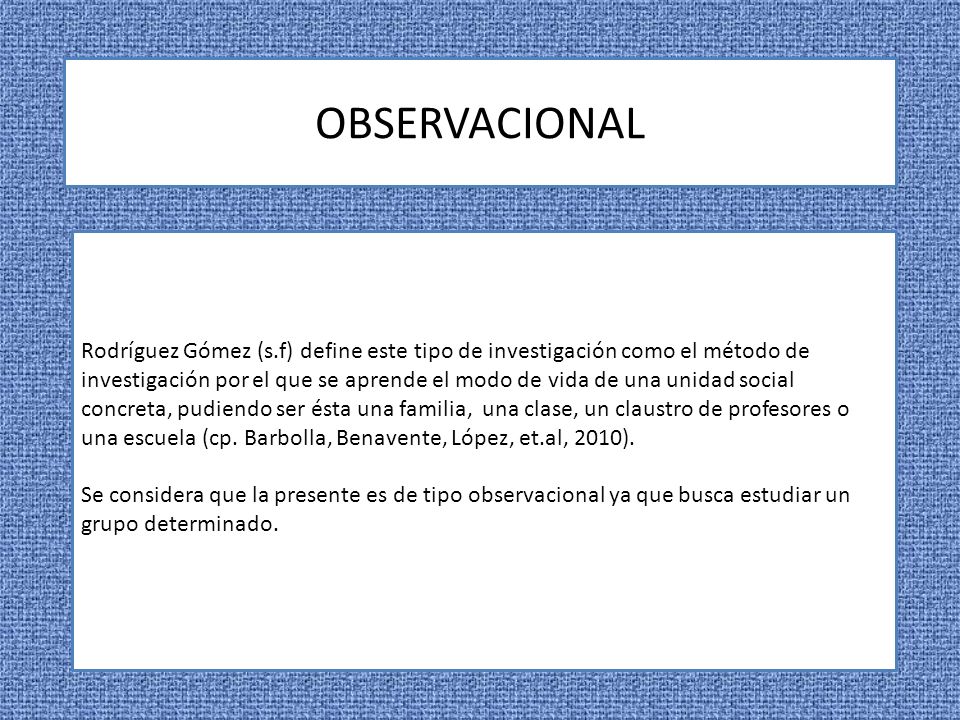 OBSERVACIONAL

Rodríguez Gómez (s.f) define este tipo de investigación como el método de investigación por el que se aprende el modo de vida de una unidad social concreta, pudiendo ser ésta una familia, una clase, un claustro de profesores o una escuela (cp. Barbolla, Benavente, López, et.al, 2010).

Se considera que la presente es de tipo observacional ya que busca estudiar un grupo determinado.